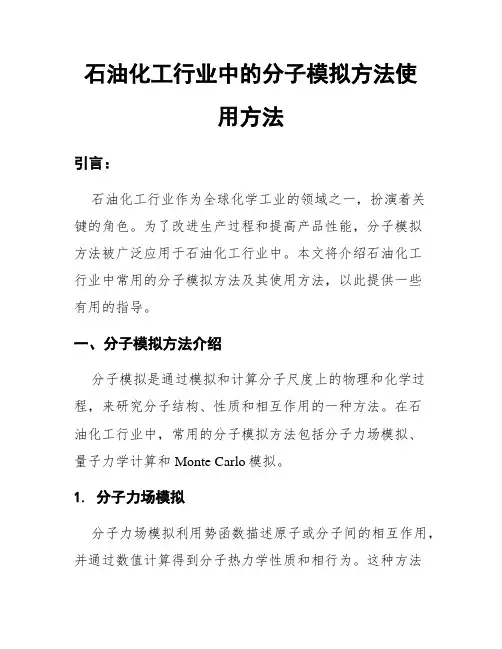 石油化工行业中的分子模拟方法使用方法

引言：

石油化工行业作为全球化学工业的领域之一，扮演着关键的角色。为了改进生产过程和提高产品性能，分子模拟方法被广泛应用于石油化工行业中。本文将介绍石油化工行业中常用的分子模拟方法及其使用方法，以此提供一些有用的指导。

一、分子模拟方法介绍

分子模拟是通过模拟和计算分子尺度上的物理和化学过程，来研究分子结构、性质和相互作用的一种方法。在石油化工行业中，常用的分子模拟方法包括分子力场模拟、量子力学计算和 Monte Carlo 模拟。

1. 分子力场模拟

分子力场模拟利用势函数描述原子或分子间的相互作用，并通过数值计算得到分子热力学性质和相行为。这种方法